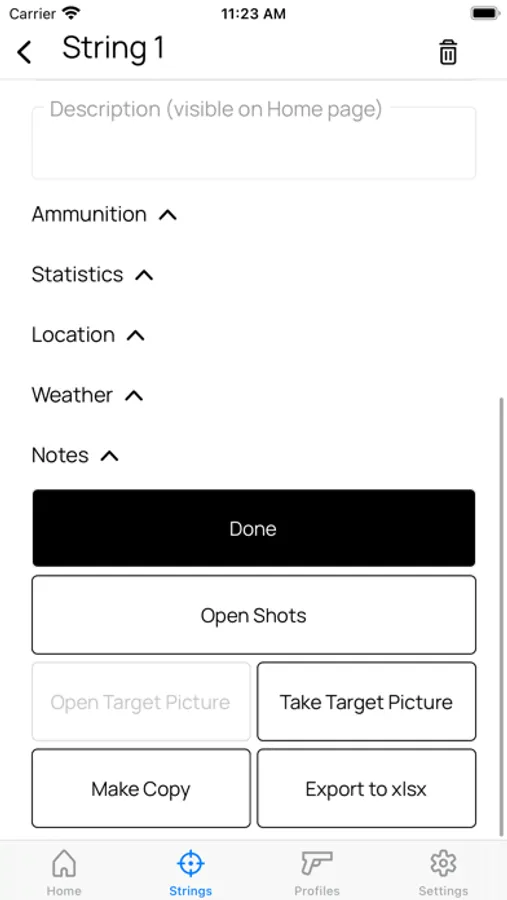 Carrier 11:23 AM

String 1

Description (visible on Home page)

Ammunition

Statistics

Location

Weather

Notes

Done

Open Shots

Open Target Picture

Take Target Picture

Make Copy

Export to xlsx

Home Strings Profiles Settings